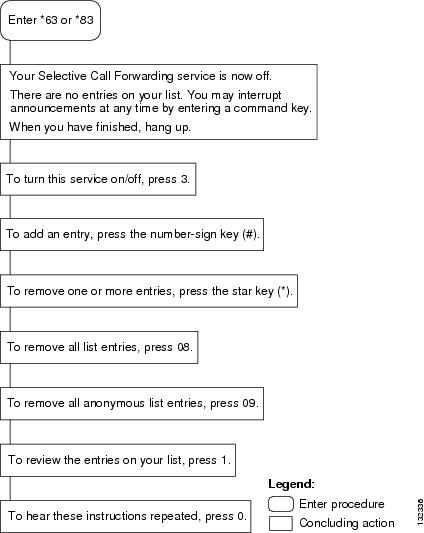 Enter *63 or *83

Your Selective Call Forwarding service is now off.

There are no entries on your list. You may interrupt announcements at any time by entering a command key.

When you have finished, hang up.

To turn this service on/off, press 3.

To add an entry, press the number-sign key (#).

To remove one or more entries, press the star key (*).

To remove all list entries, press 08.

To remove all anonymous list entries, press 09.

To review the entries on your list, press 1.

To hear these instructions repeated, press 0.

Legend:

Enter procedure

Concluding action

132336